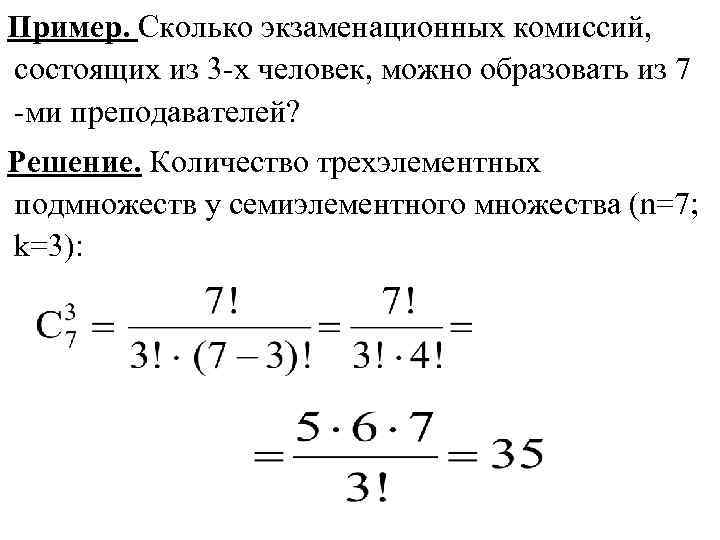 Пример. Сколько экзаменационных комиссий, состоящих из 3-х человек, можно образовать из 7 -ми преподавателей?

Решение. Количество трехэлементных подмножеств у семиэлементного множества (n=7; k=3):

$C_7^3 = \frac{7!}{3! \cdot (7-3)!} = \frac{7!}{3! \cdot 4!} =$

$= \frac{5 \cdot 6 \cdot 7}{3!} = 35$